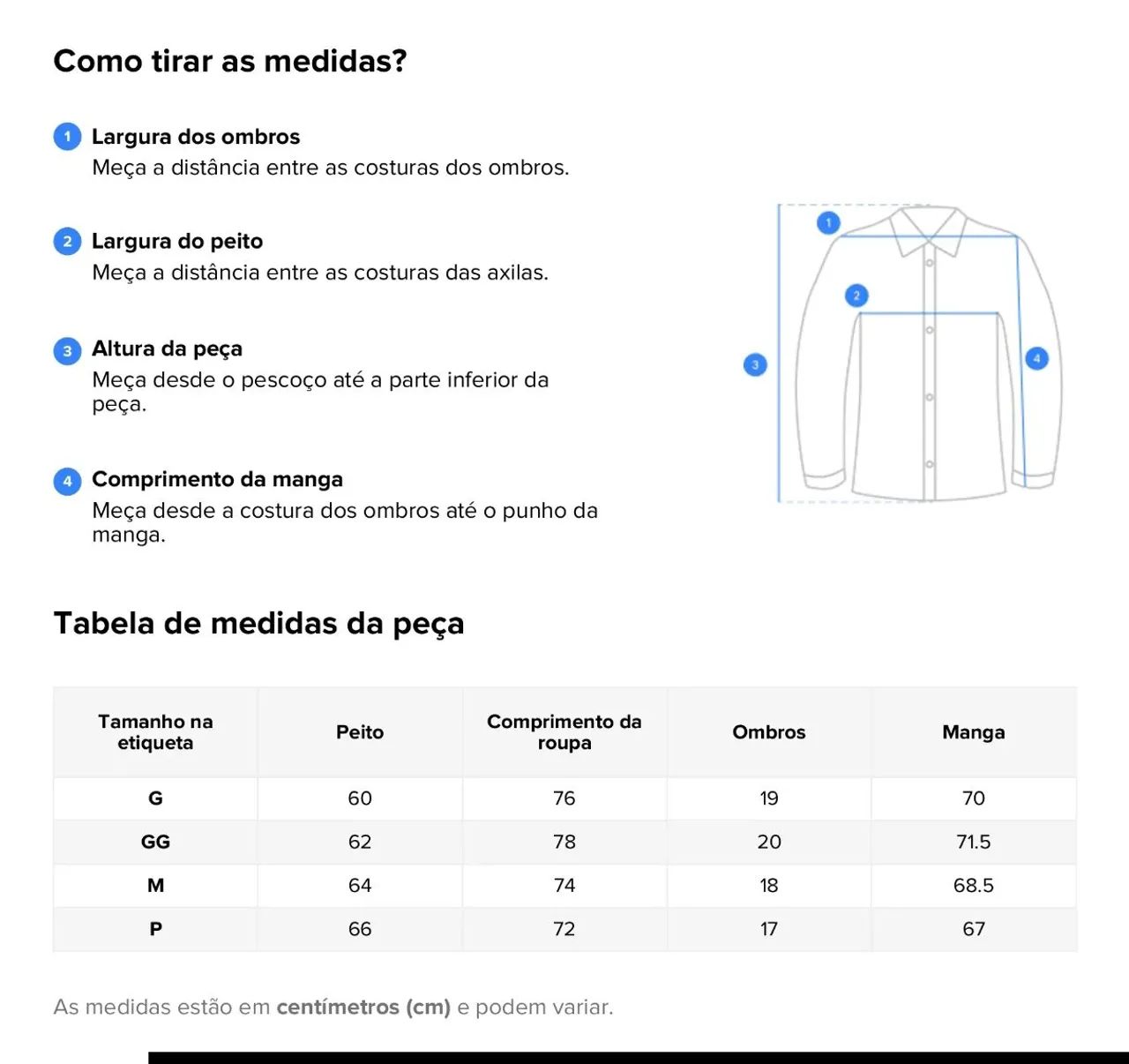 Como tirar as medidas?

1 Largura dos ombros
Meça a distância entre as costuras dos ombros.

2 Largura do peito
Meça a distância entre as costuras das axilas.

3 Altura da peça
Meça desde o pescoço até a parte inferior da peça.

4 Comprimento da manga
Meça desde a costura dos ombros até o punho da manga.

1
2
3
4

Tabela de medidas da peça

| Tamanho na etiqueta | Peito | Comprimento da roupa | Ombros | Manga |
|---|---|---|---|---|
| G | 60 | 76 | 19 | 70 |
| GG | 62 | 78 | 20 | 71.5 |
| M | 64 | 74 | 18 | 68.5 |
| P | 66 | 72 | 17 | 67 |

As medidas estão em centímetros (cm) e podem variar.